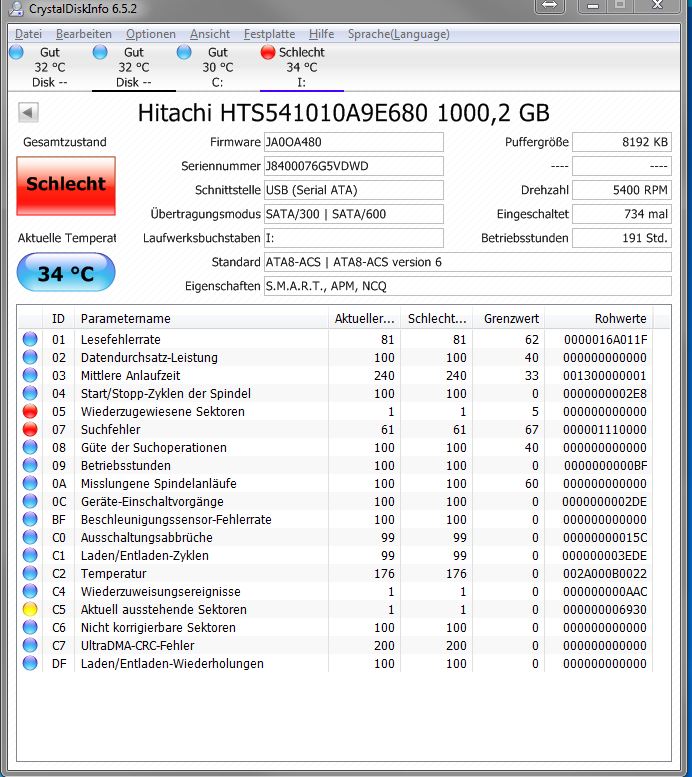 CrystalDiskInfo 6.5.2

Datei Bearbeiten Optionen Ansicht Festplatte Hilfe Sprache(Language)

Gut 32 °C Disk --
Gut 32 °C Disk --
Gut 30 °C C:
Schlecht 34 °C I:

Hitachi HTS541010A9E680 1000,2 GB

Gesamtzustand
Schlecht
Aktuelle Temperat
34 °C

Firmware JA0OA480
Seriennummer J8400076G5VDWD
Schnittstelle USB (Serial ATA)
Übertragungsmodus SATA/300 | SATA/600
Laufwerksbuchstaben I:
Standard ATA8-ACS | ATA8-ACS version 6
Eigenschaften S.M.A.R.T., APM, NCQ

Puffergröße 8192 KB
---- ----
Drehzahl 5400 RPM
Eingeschaltet 734 mal
Betriebsstunden 191 Std.

| ID | Parametername | Aktueller... | Schlecht... | Grenzwert | Rohwerte |
|---|---|---|---|---|---|
| 01 | Lesefehlerrate | 81 | 81 | 62 | 0000016A011F |
| 02 | Datendurchsatz-Leistung | 100 | 100 | 40 | 000000000000 |
| 03 | Mittlere Anlaufzeit | 240 | 240 | 33 | 001300000001 |
| 04 | Start/Stopp-Zyklen der Spindel | 100 | 100 | 0 | 0000000002E8 |
| 05 | Wiederzugewiesene Sektoren | 1 | 1 | 5 | 000000000000 |
| 07 | Suchfehler | 61 | 61 | 67 | 000001110000 |
| 08 | Güte der Suchoperationen | 100 | 100 | 40 | 000000000000 |
| 09 | Betriebsstunden | 100 | 100 | 0 | 0000000000BF |
| 0A | Misslungene Spindelanläufe | 100 | 100 | 60 | 000000000000 |
| 0C | Geräte-Einschaltvorgänge | 100 | 100 | 0 | 0000000002DE |
| BF | Beschleunigungssensor-Fehlerrate | 100 | 100 | 0 | 000000000000 |
| C0 | Ausschaltungsabbrüche | 99 | 99 | 0 | 00000000015C |
| C1 | Laden/Entladen-Zyklen | 99 | 99 | 0 | 000000003EDE |
| C2 | Temperatur | 176 | 176 | 0 | 002A000B0022 |
| C4 | Wiederzuweisungsereignisse | 1 | 1 | 0 | 000000000AAC |
| C5 | Aktuell ausstehende Sektoren | 1 | 1 | 0 | 000000006930 |
| C6 | Nicht korrigierbare Sektoren | 100 | 100 | 0 | 000000000000 |
| C7 | UltraDMA-CRC-Fehler | 200 | 200 | 0 | 000000000000 |
| DF | Laden/Entladen-Wiederholungen | 100 | 100 | 0 | 000000000000 |